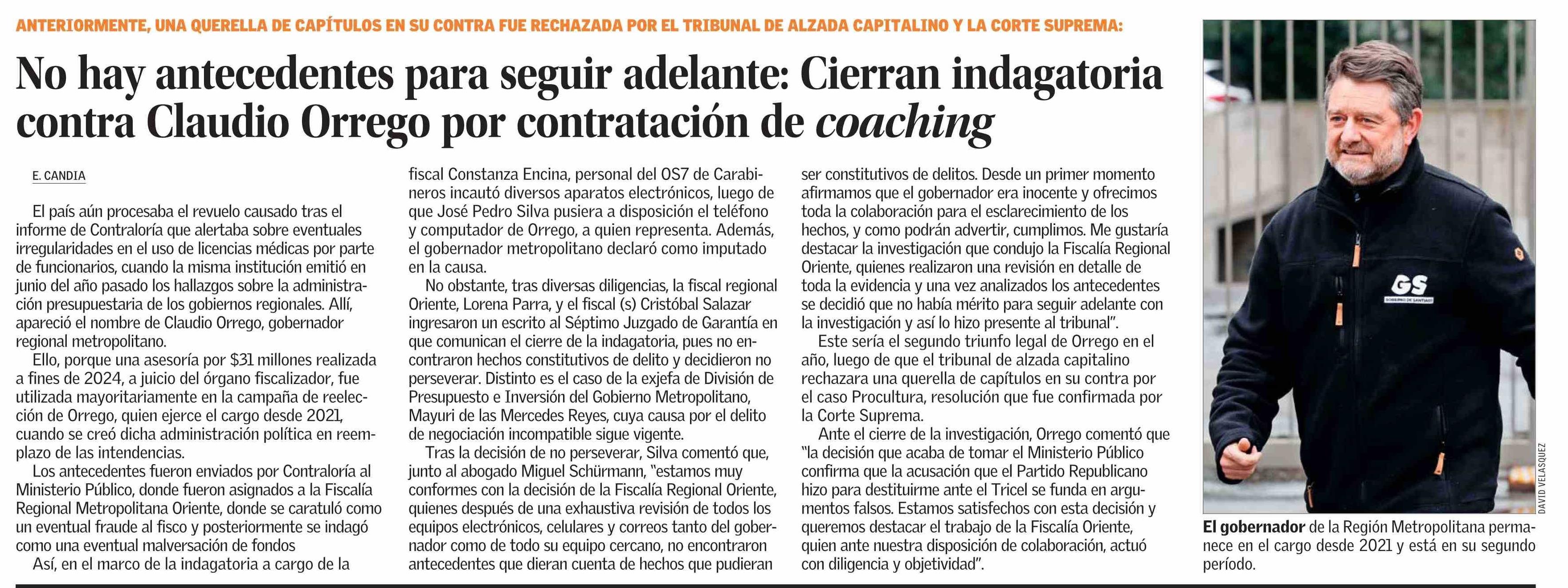 ANTERIORMENTE, UNA QUERELLA DE CAPÍTULOS EN SU CONTRA FUE RECHAZADA POR EL TRIBUNAL DE ALZADA CAPITALINO Y LA CORTE SUPREMA:

No hay antecedentes para seguir adelante: Cierran indagatoria contra Claudio Orrego por contratación de coaching

E. CANDIA

El país aún procesaba el revuelo causado tras el informe de Contraloría que alertaba sobre eventuales irregularidades en el uso de licencias médicas por parte de funcionarios, cuando la misma institución emitió en junio del año pasado los hallazgos sobre la administración presupuestaria de los gobiernos regionales. Allí, apareció el nombre de Claudio Orrego, gobernador regional metropolitano.

Ello, porque una asesoría por $31 millones realizada a fines de 2024, a juicio del órgano fiscalizador, fue utilizada mayoritariamente en la campaña de reelección de Orrego, quien ejerce el cargo desde 2021, cuando se creó dicha administración política en reemplazo de las intendencias.

Los antecedentes fueron enviados por Contraloría al Ministerio Público, donde fueron asignados a la Fiscalía Regional Metropolitana Oriente, donde se caratuló como un eventual fraude al fisco y posteriormente se indagó como una eventual malversación de fondos

Así, en el marco de la indagatoria a cargo de la fiscal Constanza Encina, personal del OS7 de Carabineros incautó diversos aparatos electrónicos, luego de que José Pedro Silva pusiera a disposición el teléfono y computador de Orrego, a quien representa. Además, el gobernador metropolitano declaró como imputado en la causa.

No obstante, tras diversas diligencias, la fiscal regional Oriente, Lorena Parra, y el fiscal (s) Cristóbal Salazar ingresaron un escrito al Séptimo Juzgado de Garantía en que comunican el cierre de la indagatoria, pues no encontraron hechos constitutivos de delito y decidieron no perseverar. Distinto es el caso de la exjefa de División de Presupuesto e Inversión del Gobierno Metropolitano, Mayuri de las Mercedes Reyes, cuya causa por el delito de negociación incompatible sigue vigente.

Tras la decisión de no perseverar, Silva comentó que, junto al abogado Miguel Schürmann, "estamos muy conformes con la decisión de la Fiscalía Regional Oriente, quienes después de una exhaustiva revisión de todos los equipos electrónicos, celulares y correos tanto del gobernador como de todo su equipo cercano, no encontraron antecedentes que dieran cuenta de hechos que pudieran ser constitutivos de delitos. Desde un primer momento afirmamos que el gobernador era inocente y ofrecimos toda la colaboración para el esclarecimiento de los hechos, y como podrán advertir, cumplimos. Me gustaría destacar la investigación que condujo la Fiscalía Regional Oriente, quienes realizaron una revisión en detalle de toda la evidencia y una vez analizados los antecedentes se decidió que no había mérito para seguir adelante con la investigación y así lo hizo presente al tribunal".

Este sería el segundo triunfo legal de Orrego en el año, luego de que el tribunal de alzada capitalino rechazara una querella de capítulos en su contra por el caso Procultura, resolución que fue confirmada por la Corte Suprema.

Ante el cierre de la investigación, Orrego comentó que "la decisión que acaba de tomar el Ministerio Público confirma que la acusación que el Partido Republicano hizo para destituirme ante el Tricel se funda en argumentos falsos. Estamos satisfechos con esta decisión y queremos destacar el trabajo de la Fiscalía Oriente, quien ante nuestra disposición de colaboración, actuó con diligencia y objetividad".

GS
GOBIERNO DE SANTIAGO

DAVID VELASQUEZ

El gobernador de la Región Metropolitana permanece en el cargo desde 2021 y está en su segundo período.